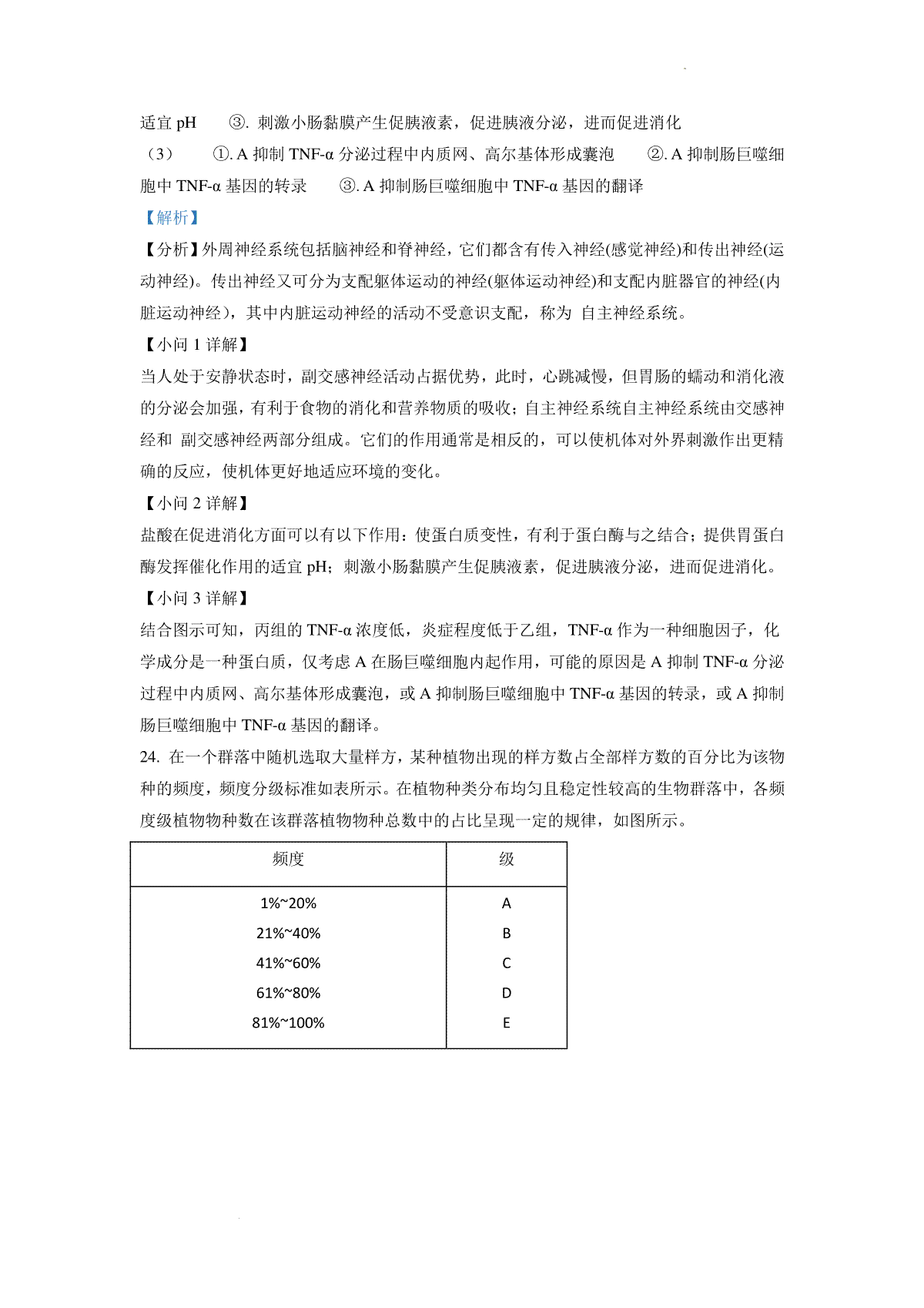 适宜 pH　　③. 刺激小肠黏膜产生促胰液素，促进胰液分泌，进而促进消化

（3）　　①. A 抑制 TNF-α 分泌过程中内质网、高尔基体形成囊泡　　②. A 抑制肠巨噬细胞中 TNF-α 基因的转录　　③. A 抑制肠巨噬细胞中 TNF-α 基因的翻译

【解析】

【分析】外周神经系统包括脑神经和脊神经，它们都含有传入神经(感觉神经)和传出神经(运动神经)。传出神经又可分为支配躯体运动的神经(躯体运动神经)和支配内脏器官的神经(内脏运动神经），其中内脏运动神经的活动不受意识支配，称为 自主神经系统。

【小问 1 详解】

当人处于安静状态时，副交感神经活动占据优势，此时，心跳减慢，但胃肠的蠕动和消化液的分泌会加强，有利于食物的消化和营养物质的吸收；自主神经系统自主神经系统由交感神经和 副交感神经两部分组成。它们的作用通常是相反的，可以使机体对外界刺激作出更精确的反应，使机体更好地适应环境的变化。

【小问 2 详解】

盐酸在促进消化方面可以有以下作用：使蛋白质变性，有利于蛋白酶与之结合；提供胃蛋白酶发挥催化作用的适宜 pH；刺激小肠黏膜产生促胰液素，促进胰液分泌，进而促进消化。

【小问 3 详解】

结合图示可知，丙组的 TNF-α 浓度低，炎症程度低于乙组，TNF-α 作为一种细胞因子，化学成分是一种蛋白质，仅考虑 A 在肠巨噬细胞内起作用，可能的原因是 A 抑制 TNF-α 分泌过程中内质网、高尔基体形成囊泡，或 A 抑制肠巨噬细胞中 TNF-α 基因的转录，或 A 抑制肠巨噬细胞中 TNF-α 基因的翻译。

24. 在一个群落中随机选取大量样方，某种植物出现的样方数占全部样方数的百分比为该物种的频度，频度分级标准如表所示。在植物种类分布均匀且稳定性较高的生物群落中，各频度级植物物种数在该群落植物物种总数中的占比呈现一定的规律，如图所示。

| 频度 | 级 |
|---|---|
| 1%~20% | A |
| 21%~40% | B |
| 41%~60% | C |
| 61%~80% | D |
| 81%~100% | E |